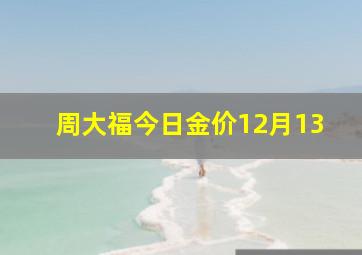 周大福今日金价12月13